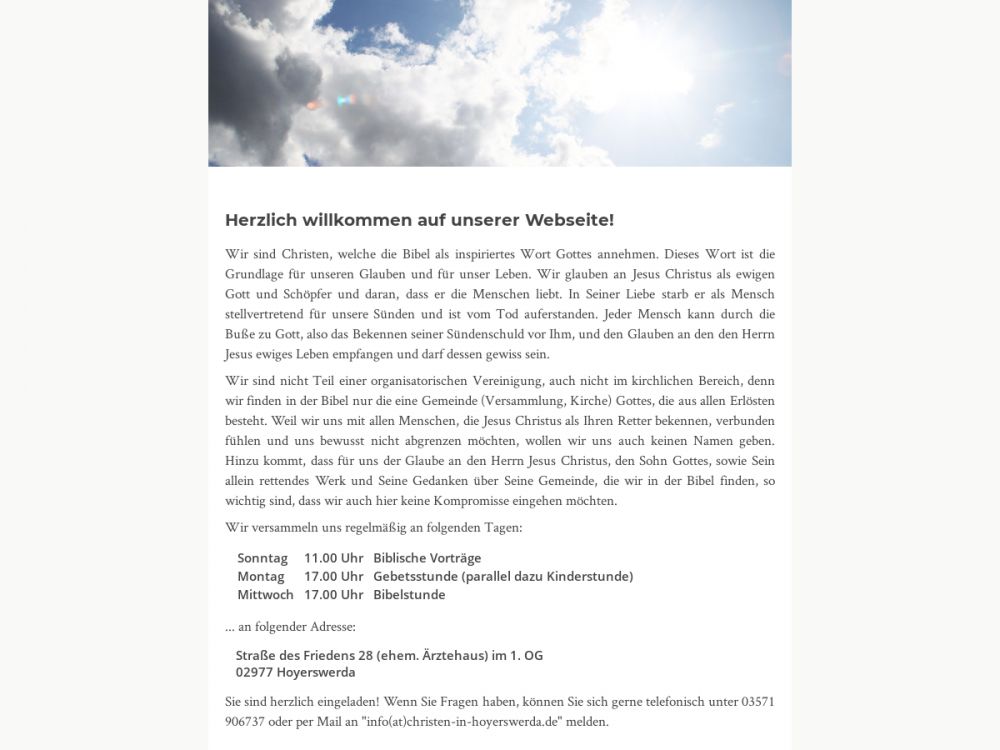 Herzlich willkommen auf unserer Webseite!

Wir sind Christen, welche die Bibel als inspiriertes Wort Gottes annehmen. Dieses Wort ist die Grundlage für unseren Glauben und für unser Leben. Wir glauben an Jesus Christus als ewigen Gott und Schöpfer und daran, dass er die Menschen liebt. In Seiner Liebe starb er als Mensch stellvertretend für unsere Sünden und ist vom Tod auferstanden. Jeder Mensch kann durch die Buße zu Gott, also das Bekennen seiner Sündenschuld vor Ihm, und den Glauben an den den Herrn Jesus ewiges Leben empfangen und darf dessen gewiss sein.

Wir sind nicht Teil einer organisatorischen Vereinigung, auch nicht im kirchlichen Bereich, denn wir finden in der Bibel nur die eine Gemeinde (Versammlung, Kirche) Gottes, die aus allen Erlösten besteht. Weil wir uns mit allen Menschen, die Jesus Christus als Ihren Retter bekennen, verbunden fühlen und uns bewusst nicht abgrenzen möchten, wollen wir uns auch keinen Namen geben. Hinzu kommt, dass für uns der Glaube an den Herrn Jesus Christus, den Sohn Gottes, sowie Sein allein rettendes Werk und Seine Gedanken über Seine Gemeinde, die wir in der Bibel finden, so wichtig sind, dass wir auch hier keine Kompromisse eingehen möchten.

Wir versammeln uns regelmäßig an folgenden Tagen:

| Sonntag | 11.00 Uhr | Biblische Vorträge |
|---|---|---|
| Montag | 17.00 Uhr | Gebetsstunde (parallel dazu Kinderstunde) |
| Mittwoch | 17.00 Uhr | Bibelstunde |

... an folgender Adresse:

Straße des Friedens 28 (ehem. Ärztehaus) im 1. OG
02977 Hoyerswerda

Sie sind herzlich eingeladen! Wenn Sie Fragen haben, können Sie sich gerne telefonisch unter 03571 906737 oder per Mail an "info(at)christen-in-hoyerswerda.de" melden.